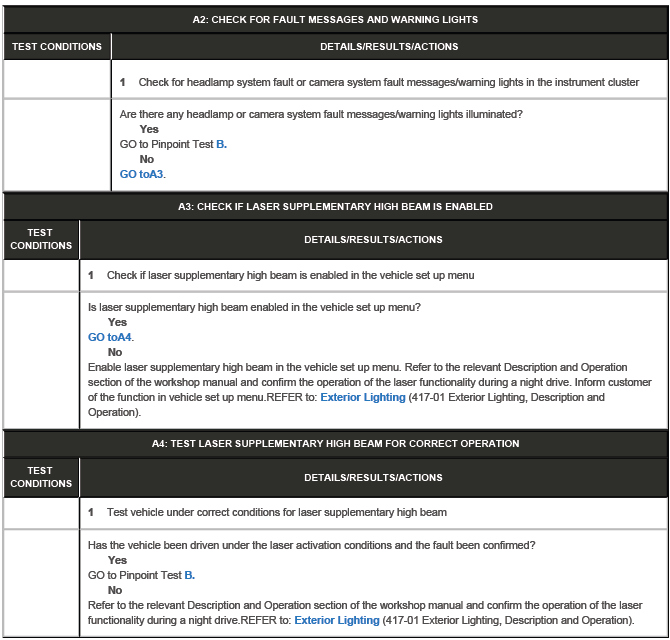 A2: CHECK FOR FAULT MESSAGES AND WARNING LIGHTS

| TEST CONDITIONS | DETAILS/RESULTS/ACTIONS |
|---|---|
| | 1 Check for headlamp system fault or camera system fault messages/warning lights in the instrument cluster |
| | Are there any headlamp or camera system fault messages/warning lights illuminated? Yes GO to Pinpoint Test B. No GO toA3. |

A3: CHECK IF LASER SUPPLEMENTARY HIGH BEAM IS ENABLED

| TEST CONDITIONS | DETAILS/RESULTS/ACTIONS |
|---|---|
| | 1 Check if laser supplementary high beam is enabled in the vehicle set up menu |
| | Is laser supplementary high beam enabled in the vehicle set up menu? Yes GO toA4. No Enable laser supplementary high beam in the vehicle set up menu. Refer to the relevant Description and Operation section of the workshop manual and confirm the operation of the laser functionality during a night drive. Inform customer of the function in vehicle set up menu.REFER to: Exterior Lighting (417-01 Exterior Lighting, Description and Operation). |

A4: TEST LASER SUPPLEMENTARY HIGH BEAM FOR CORRECT OPERATION

| TEST CONDITIONS | DETAILS/RESULTS/ACTIONS |
|---|---|
| | 1 Test vehicle under correct conditions for laser supplementary high beam |
| | Has the vehicle been driven under the laser activation conditions and the fault been confirmed? Yes GO to Pinpoint Test B. No Refer to the relevant Description and Operation section of the workshop manual and confirm the operation of the laser functionality during a night drive.REFER to: Exterior Lighting (417-01 Exterior Lighting, Description and Operation). |